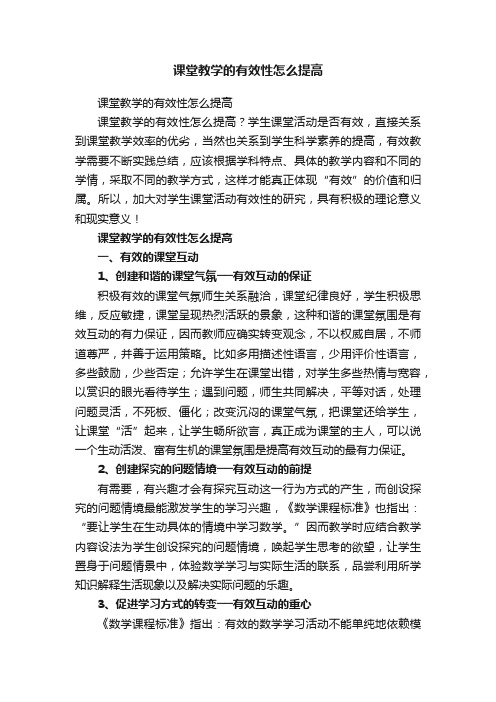 课堂教学的有效性怎么提高

课堂教学的有效性怎么提高

课堂教学的有效性怎么提高？学生课堂活动是否有效，直接关系到课堂教学效率的优劣，当然也关系到学生科学素养的提高，有效教学需要不断实践总结，应该根据学科特点、具体的教学内容和不同的学情，采取不同的教学方式，这样才能真正体现“有效”的价值和归属。所以，加大对学生课堂活动有效性的研究，具有积极的理论意义和现实意义！

课堂教学的有效性怎么提高

一、有效的课堂互动

1、创建和谐的课堂气氛—有效互动的保证

积极有效的课堂气氛师生关系融洽，课堂纪律良好，学生积极思维，反应敏捷，课堂呈现热烈活跃的景象，这种和谐的课堂氛围是有效互动的有力保证，因而教师应确实转变观念，不以权威自居，不师道尊严，并善于运用策略。比如多用描述性语言，少用评价性语言，多些鼓励，少些否定；允许学生在课堂出错，对学生多些热情与宽容，以赏识的眼光看待学生；遇到问题，师生共同解决，平等对话，处理问题灵活，不死板、僵化；改变沉闷的课堂气氛，把课堂还给学生，让课堂“活”起来，让学生畅所欲言，真正成为课堂的主人，可以说一个生动活泼、富有生机的课堂氛围是提高有效互动的最有力保证。

2、创建探究的问题情境—有效互动的前提

有需要，有兴趣才会有探究互动这一行为方式的产生，而创设探究的问题情境最能激发学生的学习兴趣，《数学课程标准》也指出：“要让学生在生动具体的情境中学习数学。”因而教学时应结合教学内容设法为学生创设探究的问题情境，唤起学生思考的欲望，让学生置身于问题情景中，体验数学学习与实际生活的联系，品尝利用所学知识解释生活现象以及解决实际问题的乐趣。

3、促进学习方式的转变—有效互动的重心

《数学课程标准》指出：有效的数学学习活动不能单纯地依赖模